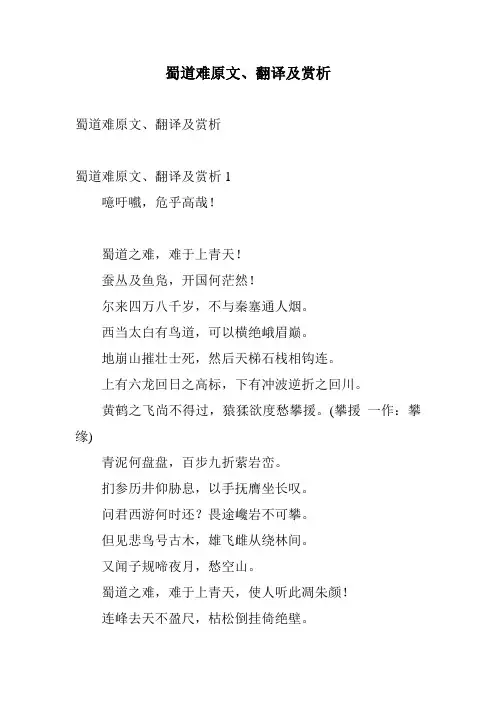 蜀道难原文、翻译及赏析

蜀道难原文、翻译及赏析

蜀道难原文、翻译及赏析 1

噫吁嚱，危乎高哉！

蜀道之难，难于上青天！

蚕丛及鱼凫，开国何茫然！

尔来四万八千岁，不与秦塞通人烟。

西当太白有鸟道，可以横绝峨眉巅。

地崩山摧壮士死，然后天梯石栈相钩连。

上有六龙回日之高标，下有冲波逆折之回川。

黄鹤之飞尚不得过，猿猱欲度愁攀援。(攀援 一作：攀缘)

青泥何盘盘，百步九折萦岩峦。

扪参历井仰胁息，以手抚膺坐长叹。

问君西游何时还？畏途巉岩不可攀。

但见悲鸟号古木，雄飞雌从绕林间。

又闻子规啼夜月，愁空山。

蜀道之难，难于上青天，使人听此凋朱颜！

连峰去天不盈尺，枯松倒挂倚绝壁。